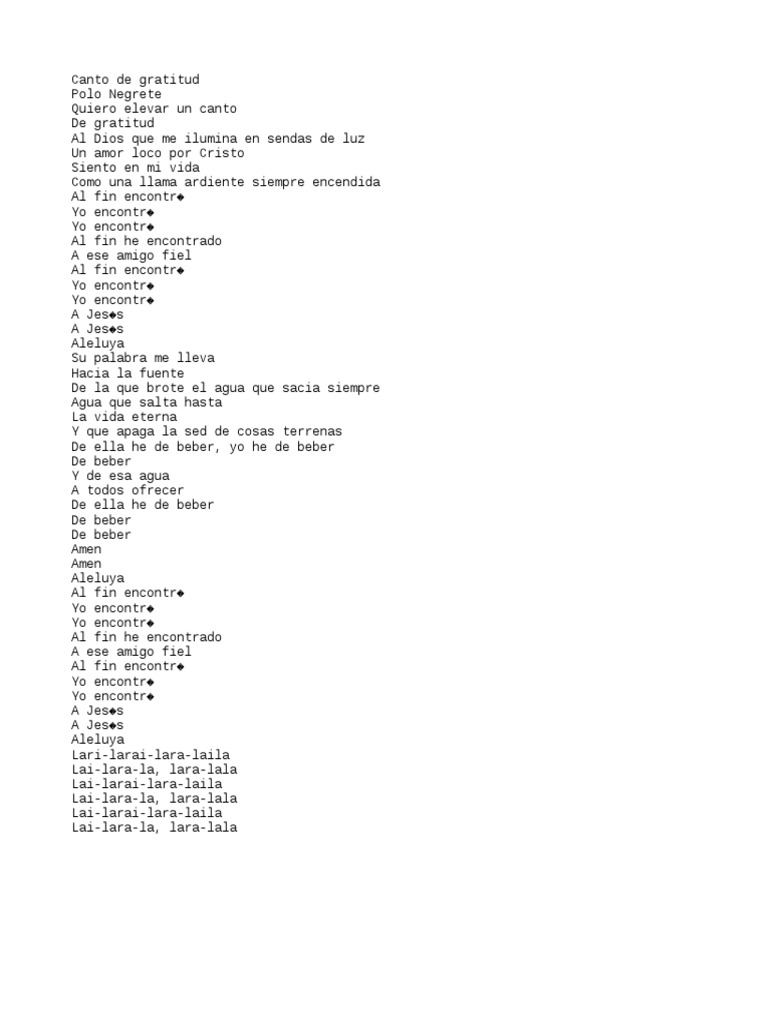 Canto de gratitud
Polo Negrete
Quiero elevar un canto
De gratitud
Al Dios que me ilumina en sendas de luz
Un amor loco por Cristo
Siento en mi vida
Como una llama ardiente siempre encendida
Al fin encontr◆
Yo encontr◆
Yo encontr◆
Al fin he encontrado
A ese amigo fiel
Al fin encontr◆
Yo encontr◆
Yo encontr◆
A Jes◆s
A Jes◆s
Aleluya
Su palabra me lleva
Hacia la fuente
De la que brote el agua que sacia siempre
Agua que salta hasta
La vida eterna
Y que apaga la sed de cosas terrenas
De ella he de beber, yo he de beber
De beber
Y de esa agua
A todos ofrecer
De ella he de beber
De beber
De beber
Amen
Amen
Aleluya
Al fin encontr◆
Yo encontr◆
Yo encontr◆
Al fin he encontrado
A ese amigo fiel
Al fin encontr◆
Yo encontr◆
Yo encontr◆
A Jes◆s
A Jes◆s
Aleluya
Lari-larai-lara-laila
Lai-lara-la, lara-lala
Lai-larai-lara-laila
Lai-lara-la, lara-lala
Lai-larai-lara-laila
Lai-lara-la, lara-lala